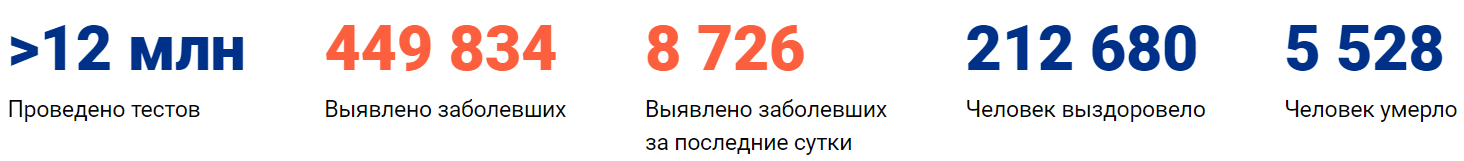 >12 млн
Проведено тестов

449 834
Выявлено заболевших

8 726
Выявлено заболевших за последние сутки

212 680
Человек выздоровело

5 528
Человек умерло